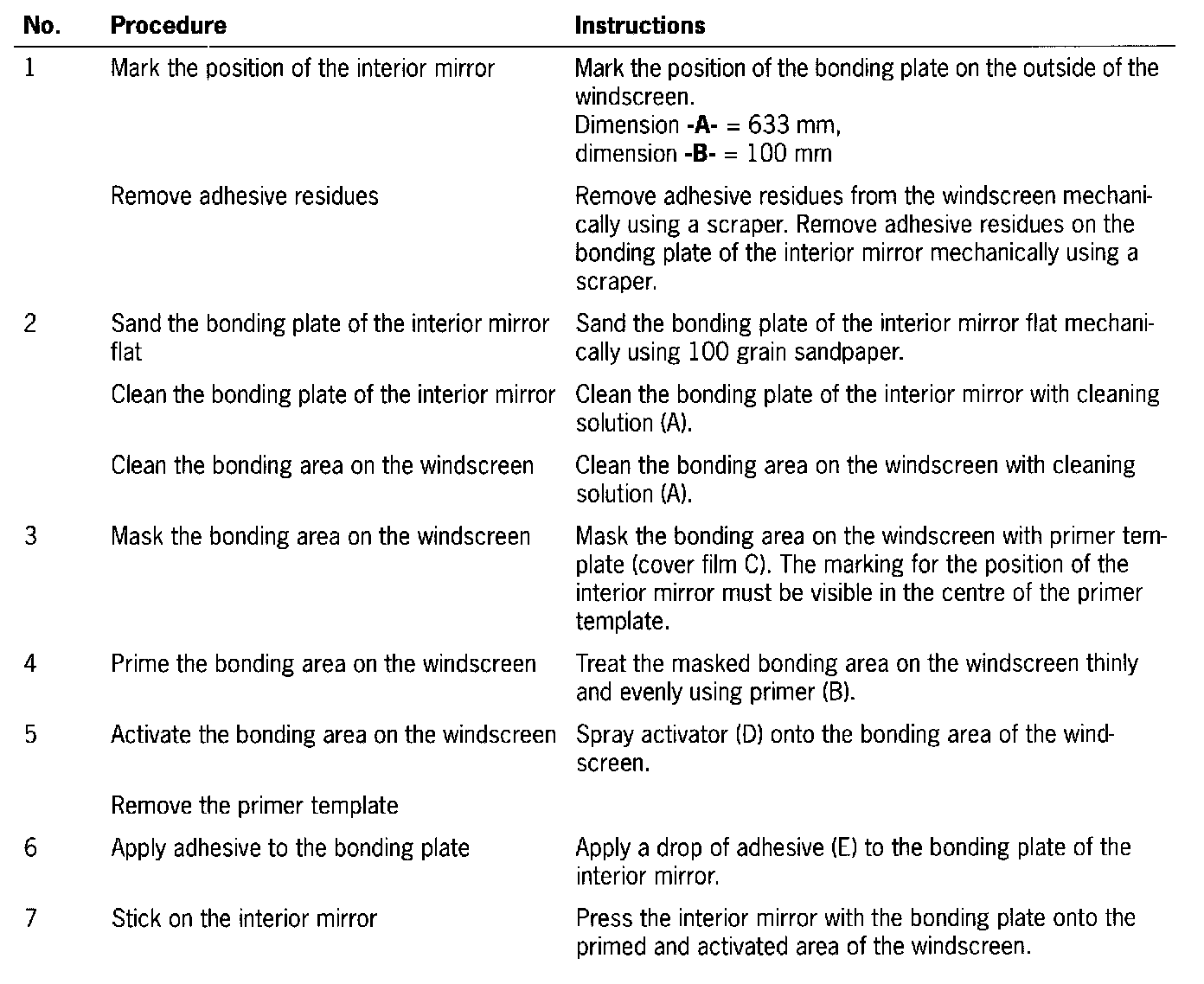 | No. | Procedure | Instructions |
|---|---|---|
| 1 | Mark the position of the interior mirror | Mark the position of the bonding plate on the outside of the windscreen. Dimension **-A-** = 633 mm, dimension **-B-** = 100 mm |
| | Remove adhesive residues | Remove adhesive residues from the windscreen mechanically using a scraper. Remove adhesive residues on the bonding plate of the interior mirror mechanically using a scraper. |
| 2 | Sand the bonding plate of the interior mirror flat | Sand the bonding plate of the interior mirror flat mechanically using 100 grain sandpaper. |
| | Clean the bonding plate of the interior mirror | Clean the bonding plate of the interior mirror with cleaning solution (A). |
| | Clean the bonding area on the windscreen | Clean the bonding area on the windscreen with cleaning solution (A). |
| 3 | Mask the bonding area on the windscreen | Mask the bonding area on the windscreen with primer template (cover film C). The marking for the position of the interior mirror must be visible in the centre of the primer template. |
| 4 | Prime the bonding area on the windscreen | Treat the masked bonding area on the windscreen thinly and evenly using primer (B). |
| 5 | Activate the bonding area on the windscreen | Spray activator (D) onto the bonding area of the windscreen. |
| | Remove the primer template | |
| 6 | Apply adhesive to the bonding plate | Apply a drop of adhesive (E) to the bonding plate of the interior mirror. |
| 7 | Stick on the interior mirror | Press the interior mirror with the bonding plate onto the primed and activated area of the windscreen. |